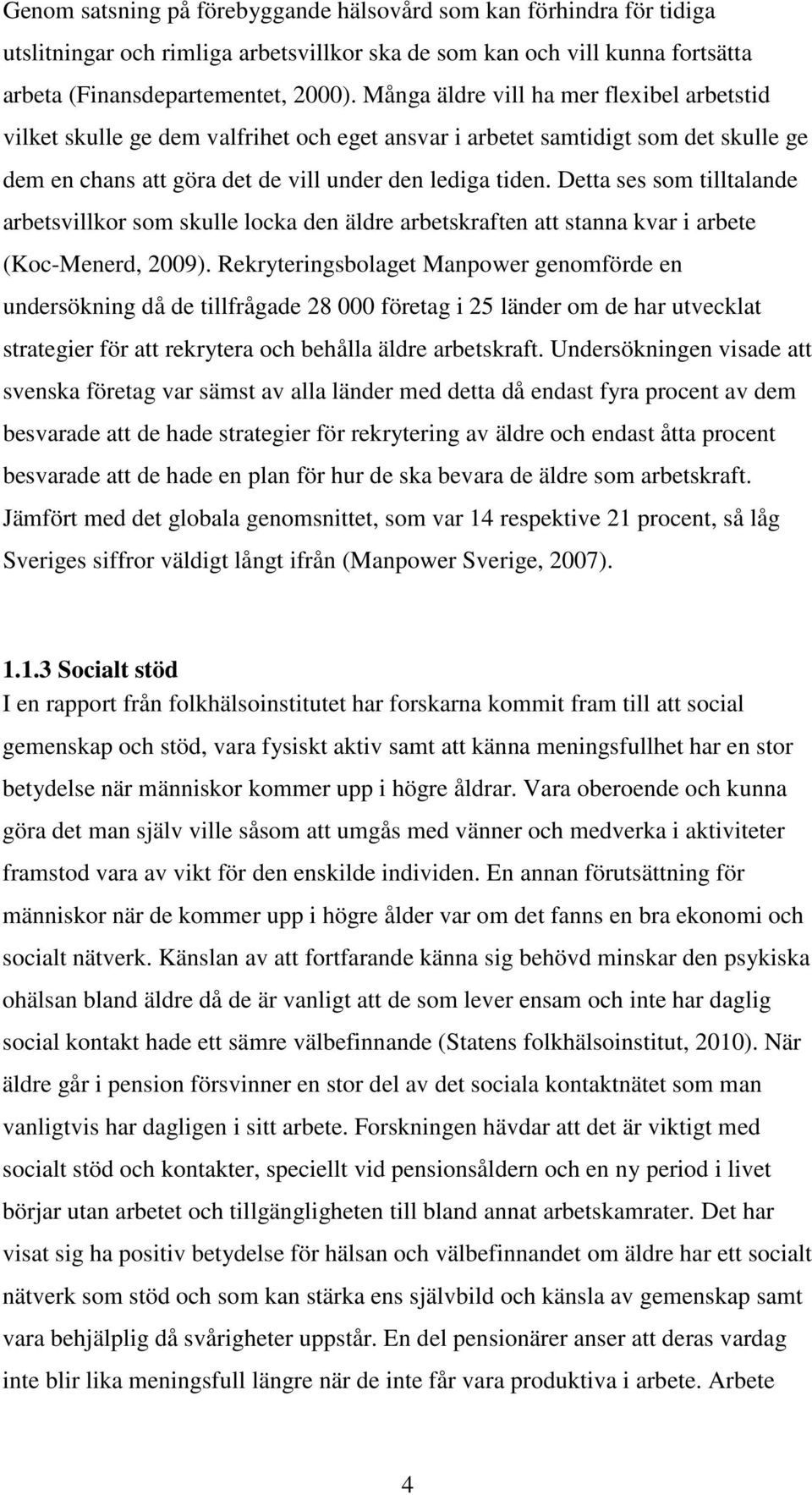 Genom satsning på förebyggande hälsovård som kan förhindra för tidiga utslitningar och rimliga arbetsvillkor ska de som kan och vill kunna fortsätta arbeta (Finansdepartementet, 2000). Många äldre vill ha mer flexibel arbetstid vilket skulle ge dem valfrihet och eget ansvar i arbetet samtidigt som det skulle ge dem en chans att göra det de vill under den lediga tiden. Detta ses som tilltalande arbetsvillkor som skulle locka den äldre arbetskraften att stanna kvar i arbete (Koc-Menerd, 2009). Rekryteringsbolaget Manpower genomförde en undersökning då de tillfrågade 28 000 företag i 25 länder om de har utvecklat strategier för att rekrytera och behålla äldre arbetskraft. Undersökningen visade att svenska företag var sämst av alla länder med detta då endast fyra procent av dem besvarade att de hade strategier för rekrytering av äldre och endast åtta procent besvarade att de hade en plan för hur de ska bevara de äldre som arbetskraft. Jämfört med det globala genomsnittet, som var 14 respektive 21 procent, så låg Sveriges siffror väldigt långt ifrån (Manpower Sverige, 2007).

1.1.3 Socialt stöd
I en rapport från folkhälsoinstitutet har forskarna kommit fram till att social gemenskap och stöd, vara fysiskt aktiv samt att känna meningsfullhet har en stor betydelse när människor kommer upp i högre åldrar. Vara oberoende och kunna göra det man själv ville såsom att umgås med vänner och medverka i aktiviteter framstod vara av vikt för den enskilde individen. En annan förutsättning för människor när de kommer upp i högre ålder var om det fanns en bra ekonomi och socialt nätverk. Känslan av att fortfarande känna sig behövd minskar den psykiska ohälsan bland äldre då de är vanligt att de som lever ensam och inte har daglig social kontakt hade ett sämre välbefinnande (Statens folkhälsoinstitut, 2010). När äldre går i pension försvinner en stor del av det sociala kontaktnätet som man vanligtvis har dagligen i sitt arbete. Forskningen hävdar att det är viktigt med socialt stöd och kontakter, speciellt vid pensionsåldern och en ny period i livet börjar utan arbetet och tillgängligheten till bland annat arbetskamrater. Det har visat sig ha positiv betydelse för hälsan och välbefinnandet om äldre har ett socialt nätverk som stöd och som kan stärka ens självbild och känsla av gemenskap samt vara behjälplig då svårigheter uppstår. En del pensionärer anser att deras vardag inte blir lika meningsfull längre när de inte får vara produktiva i arbete. Arbete

4